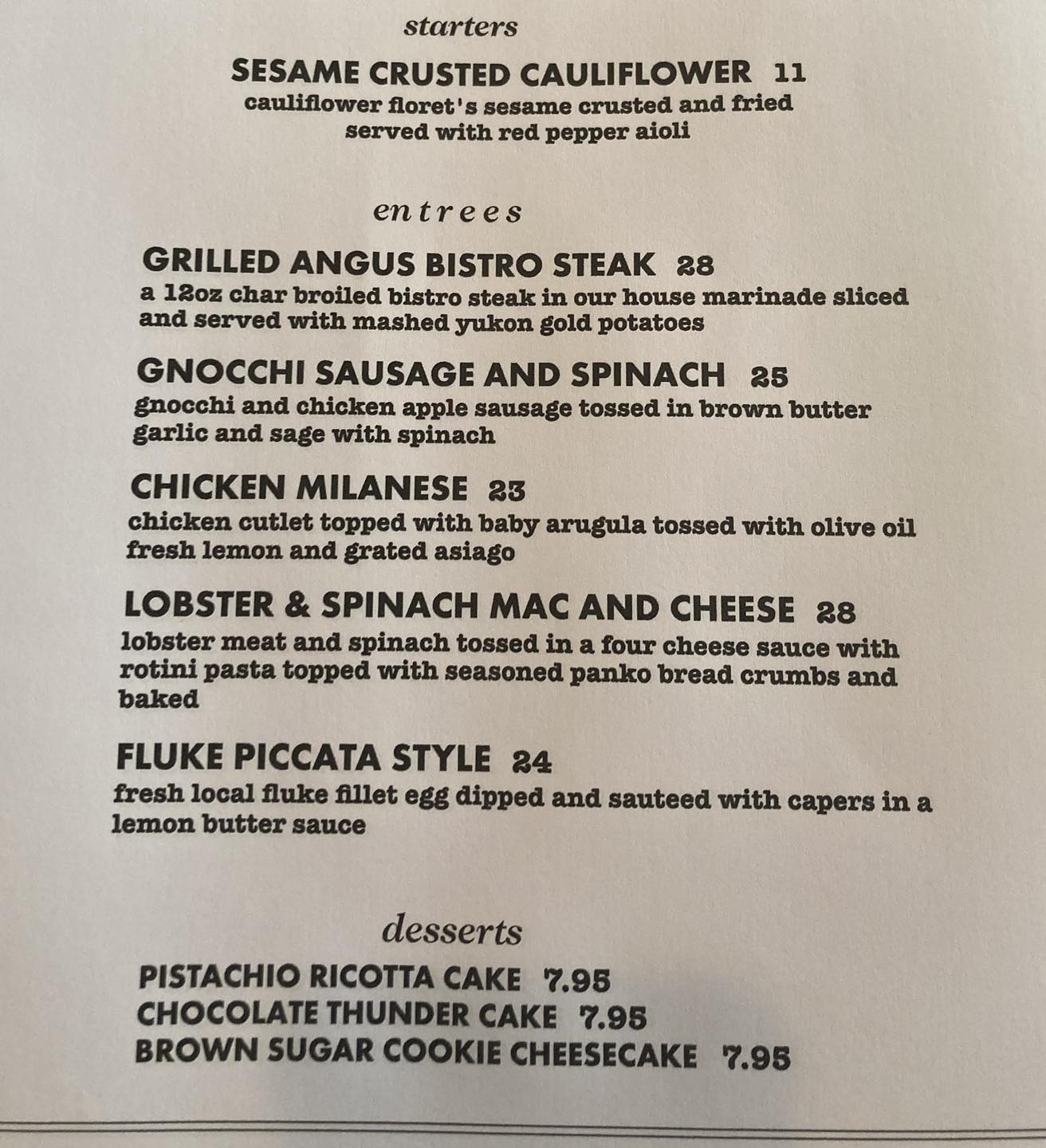 starters

SESAME CRUSTED CAULIFLOWER 11
cauliflower floret's sesame crusted and fried served with red pepper aioli

entrees

GRILLED ANGUS BISTRO STEAK 28
a 12oz char broiled bistro steak in our house marinade sliced and served with mashed yukon gold potatoes

GNOCCHI SAUSAGE AND SPINACH 25
gnocchi and chicken apple sausage tossed in brown butter garlic and sage with spinach

CHICKEN MILANESE 23
chicken cutlet topped with baby arugula tossed with olive oil fresh lemon and grated asiago

LOBSTER & SPINACH MAC AND CHEESE 28
lobster meat and spinach tossed in a four cheese sauce with rotini pasta topped with seasoned panko bread crumbs and baked

FLUKE PICCATA STYLE 24
fresh local fluke fillet egg dipped and sauteed with capers in a lemon butter sauce

desserts

PISTACHIO RICOTTA CAKE 7.95
CHOCOLATE THUNDER CAKE 7.95
BROWN SUGAR COOKIE CHEESECAKE 7.95